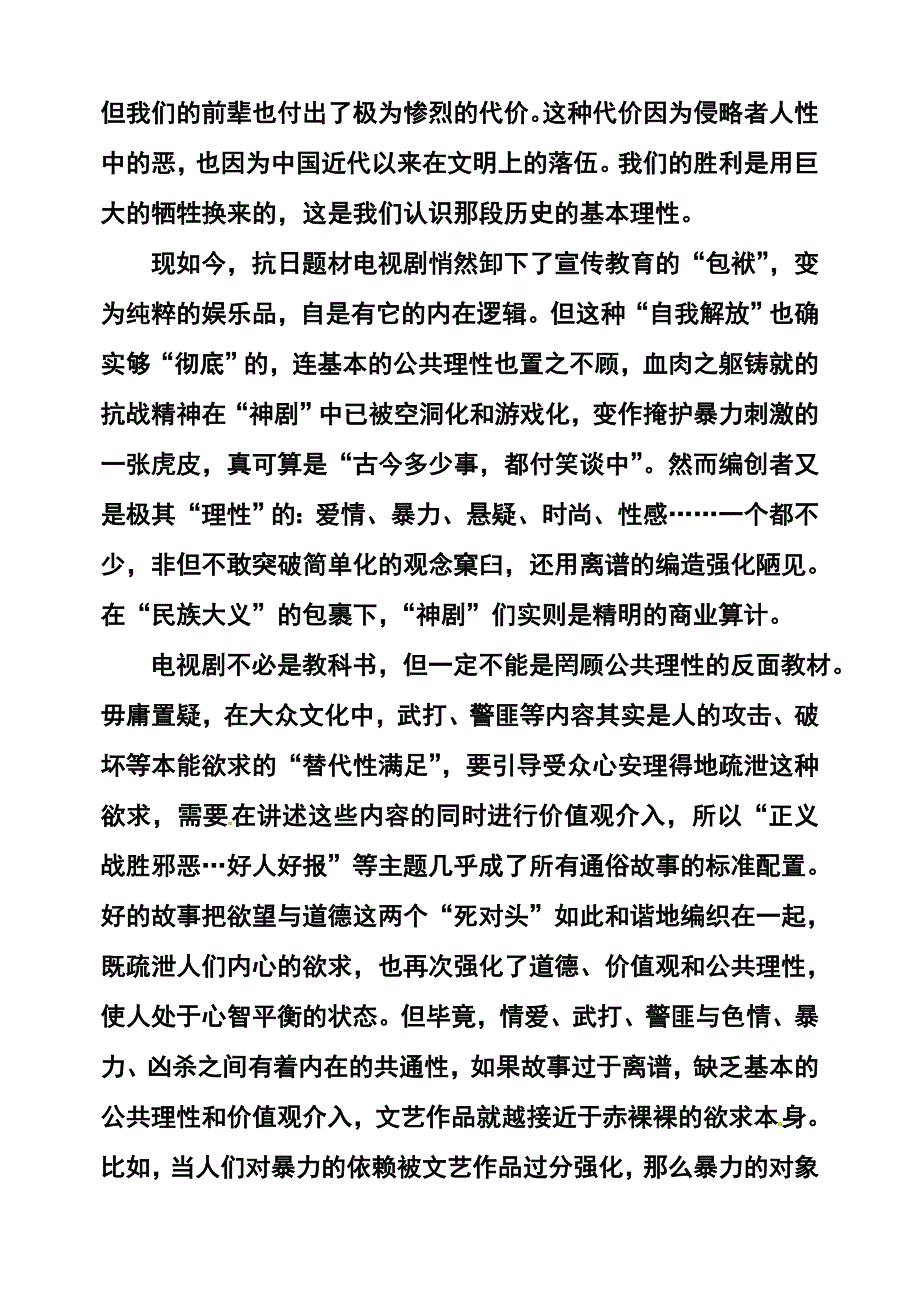 但我们的前辈也付出了极为惨烈的代价。这种代价因为侵略者人性中的恶，也因为中国近代以来在文明上的落伍。我们的胜利是用巨大的牺牲换来的，这是我们认识那段历史的基本理性。

现如今，抗日题材电视剧悄然卸下了宣传教育的“包袱”，变为纯粹的娱乐品，自是有它的内在逻辑。但这种“自我解放”也确实够“彻底”的，连基本的公共理性也置之不顾，血肉之躯铸就的抗战精神在“神剧”中已被空洞化和游戏化，变作掩护暴力刺激的一张虎皮，真可算是“古今多少事，都付笑谈中”。然而编创者又是极其“理性”的：爱情、暴力、悬疑、时尚、性感……一个都不少，非但不敢突破简单化的观念窠臼，还用离谱的编造强化陋见。在“民族大义”的包裹下，“神剧”们实则是精明的商业算计。

电视剧不必是教科书，但一定不能是罔顾公共理性的反面教材。毋庸置疑，在大众文化中，武打、警匪等内容其实是人的攻击、破坏等本能欲求的“替代性满足”，要引导受众心安理得地疏泄这种欲求，需要在讲述这些内容的同时进行价值观介入，所以“正义战胜邪恶…好人好报”等主题几乎成了所有通俗故事的标准配置。好的故事把欲望与道德这两个“死对头”如此和谐地编织在一起，既疏泄人们内心的欲求，也再次强化了道德、价值观和公共理性，使人处于心智平衡的状态。但毕竟，情爱、武打、警匪与色情、暴力、凶杀之间有着内在的共通性，如果故事过于离谱，缺乏基本的公共理性和价值观介入，文艺作品就越接近于赤裸裸的欲求本身。比如，当人们对暴力的依赖被文艺作品过分强化，那么暴力的对象